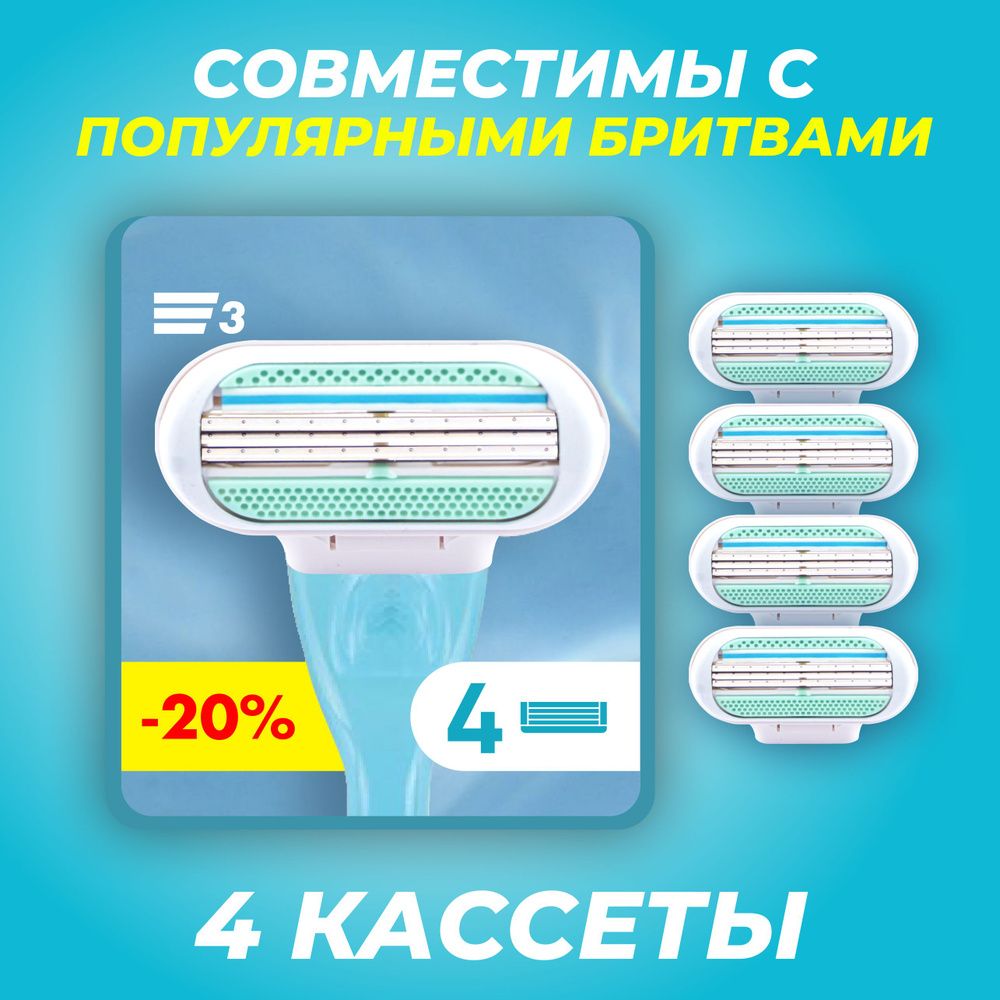 СОВМЕСТИМЫ С
ПОПУЛЯРНЫМИ БРИТВАМИ

3

-20%

4

4 КАССЕТЫ